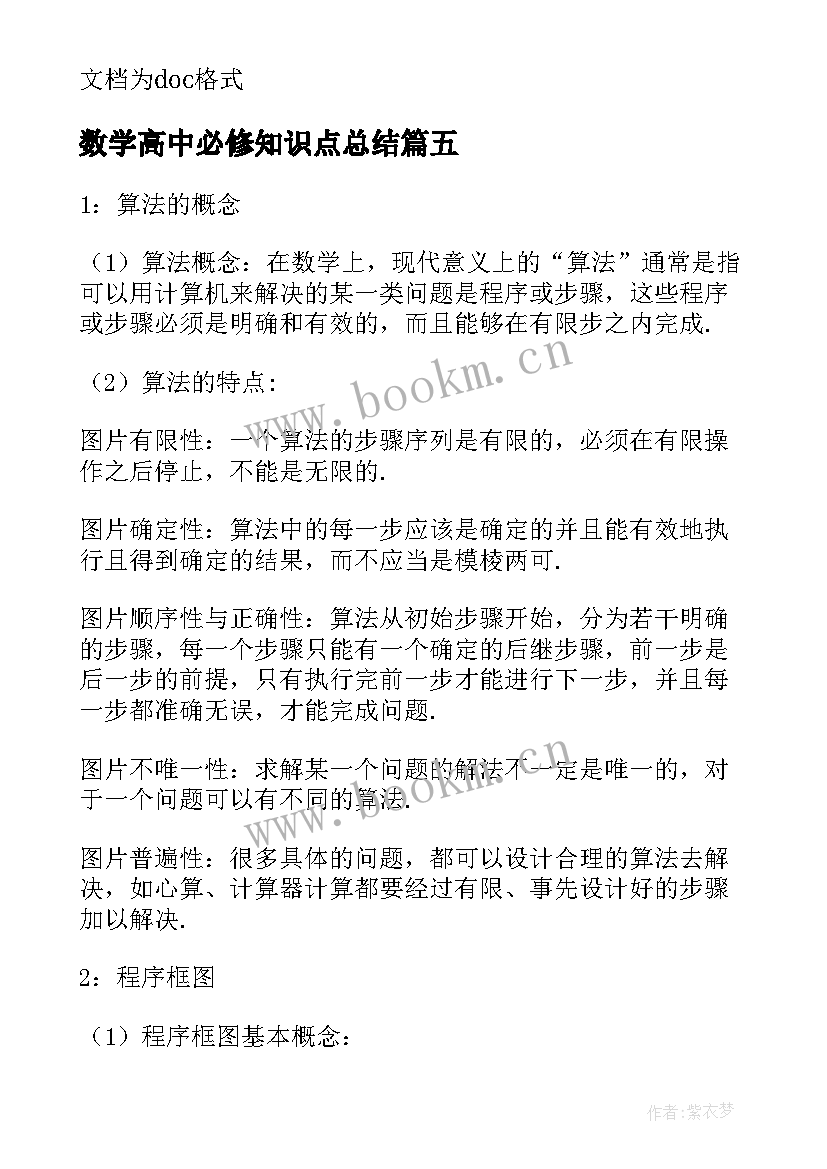 文档为doc格式

数学高中必修知识点总结篇五

1：算法的概念

（1）算法概念：在数学上，现代意义上的“算法”通常是指可以用计算机来解决的某一类问题是程序或步骤，这些程序或步骤必须是明确和有效的，而且能够在有限步之内完成.

（2）算法的特点：

图片有限性：一个算法的步骤序列是有限的，必须在有限操作之后停止，不能是无限的.

图片确定性：算法中的每一步应该是确定的并且能有效地执行且得到确定的结果，而不应当是模棱两可.

图片顺序性与正确性：算法从初始步骤开始，分为若干明确的步骤，每一个步骤只能有一个确定的后继步骤，前一步是后一步的前提，只有执行完前一步才能进行下一步，并且每一步都准确无误，才能完成问题.

图片不唯一性：求解某一个问题的解法不一定是唯一的，对于一个问题可以有不同的算法.

图片普遍性：很多具体的问题，都可以设计合理的算法去解决，如心算、计算器计算都要经过有限、事先设计好的步骤加以解决.

2：程序框图

（1）程序框图基本概念：

www.bookm.cn

www.bookm.cn

作者：紫衣梦